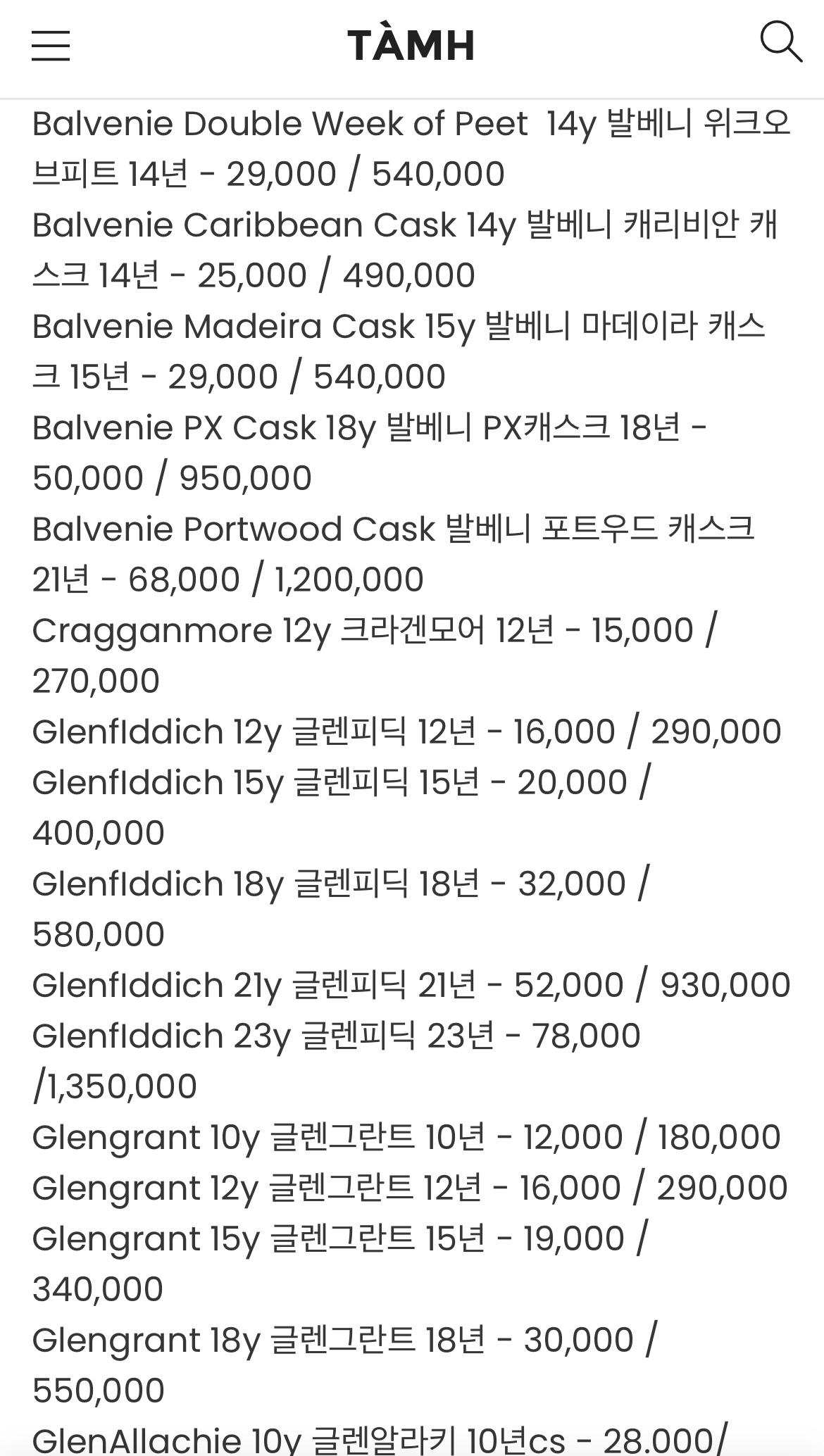 TÀMH

Balvenie Double Week of Peet 14y 발베니 위크오브피트 14년 - 29,000 / 540,000
Balvenie Caribbean Cask 14y 발베니 캐리비안 캐스크 14년 - 25,000 / 490,000
Balvenie Madeira Cask 15y 발베니 마데이라 캐스크 15년 - 29,000 / 540,000
Balvenie PX Cask 18y 발베니 PX캐스크 18년 - 50,000 / 950,000
Balvenie Portwood Cask 발베니 포트우드 캐스크 21년 - 68,000 / 1,200,000
Cragganmore 12y 크라겐모어 12년 - 15,000 / 270,000
GlenfIddich 12y 글렌피딕 12년 - 16,000 / 290,000
GlenfIddich 15y 글렌피딕 15년 - 20,000 / 400,000
GlenfIddich 18y 글렌피딕 18년 - 32,000 / 580,000
GlenfIddich 21y 글렌피딕 21년 - 52,000 / 930,000
GlenfIddich 23y 글렌피딕 23년 - 78,000 /1,350,000
Glengrant 10y 글렌그란트 10년 - 12,000 / 180,000
Glengrant 12y 글렌그란트 12년 - 16,000 / 290,000
Glengrant 15y 글렌그란트 15년 - 19,000 / 340,000
Glengrant 18y 글렌그란트 18년 - 30,000 / 550,000
GlenAllachie 10y 글렌알라키 10년cs - 28,000/